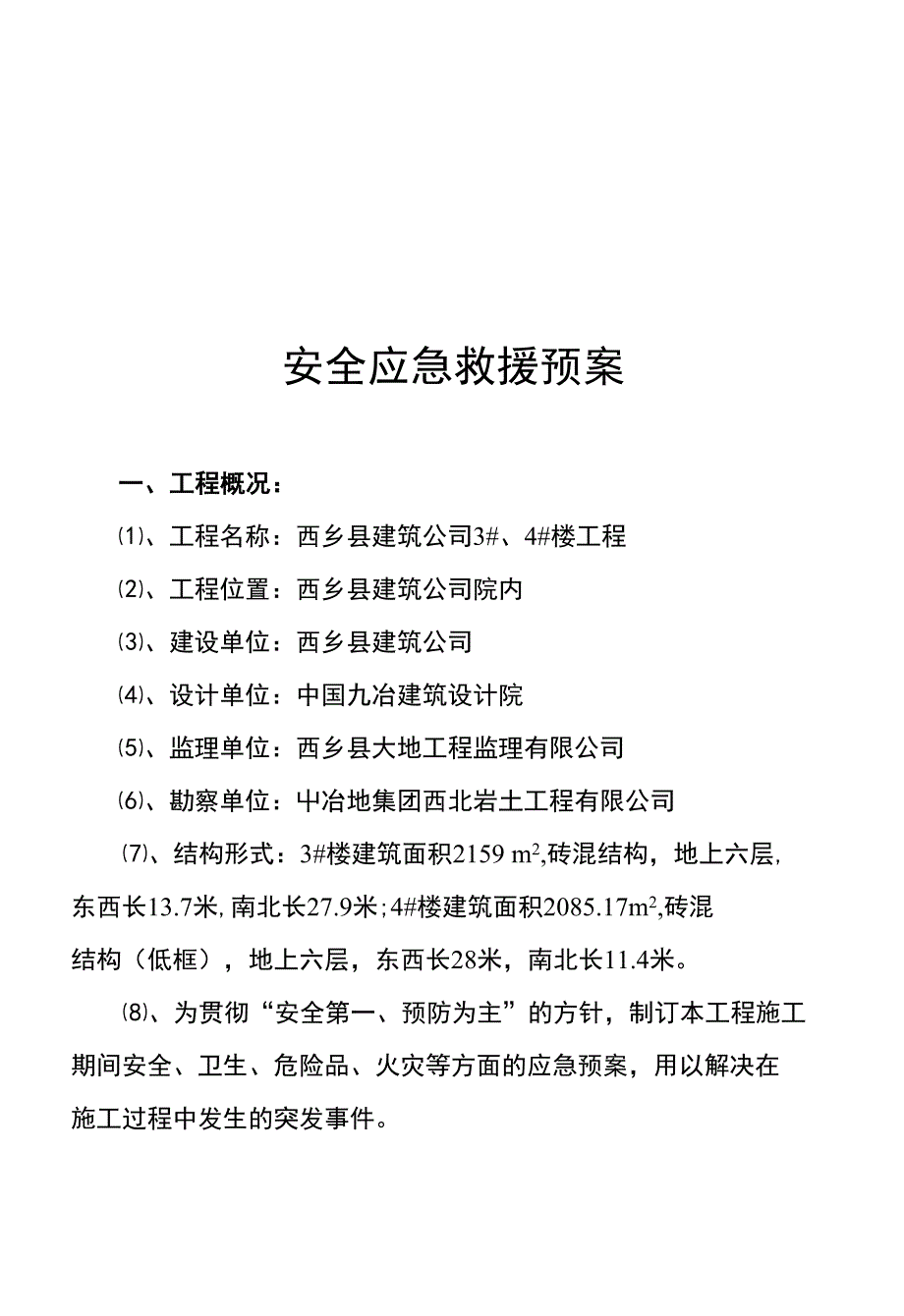 安全应急救援预案

一、工程概况：

⑴、工程名称：西乡县建筑公司3#、4#楼工程

⑵、工程位置：西乡县建筑公司院内

⑶、建设单位：西乡县建筑公司

⑷、设计单位：中国九冶建筑设计院

⑸、监理单位：西乡县大地工程监理有限公司

⑹、勘察单位：中冶地集团西北岩土工程有限公司

⑺、结构形式：3#楼建筑面积2159 $m^2$,砖混结构，地上六层,东西长13.7米,南北长27.9米;4#楼建筑面积2085.17$m^2$,砖混结构（低框），地上六层，东西长28米，南北长11.4米。

⑻、为贯彻“安全第一、预防为主”的方针，制订本工程施工期间安全、卫生、危险品、火灾等方面的应急预案，用以解决在施工过程中发生的突发事件。